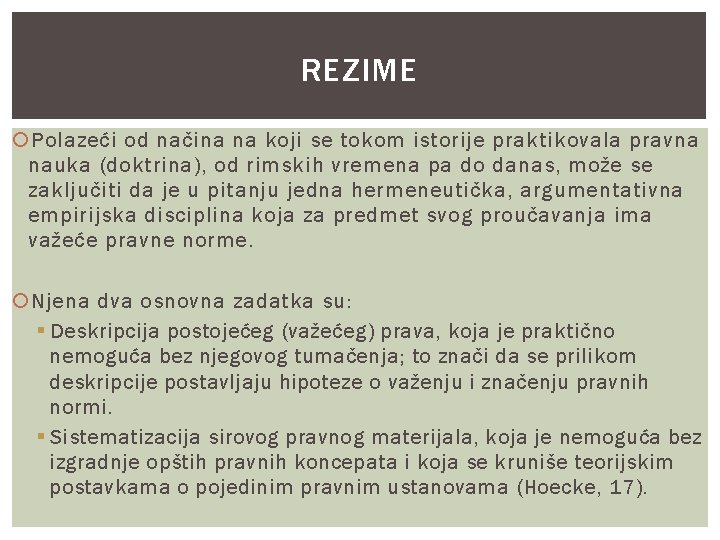 REZIME

Polazeći od načina na koji se tokom istorije praktikovala pravna nauka (doktrina), od rimskih vremena pa do danas, može se zaključiti da je u pitanju jedna hermeneutička, argumentativna empirijska disciplina koja za predmet svog proučavanja ima važeće pravne norme.

Njena dva osnovna zadatka su:

Deskripcija postojećeg (važećeg) prava, koja je praktično nemoguća bez njegovog tumačenja; to znači da se prilikom deskripcije postavljaju hipoteze o važenju i značenju pravnih normi.

Sistematizacija sirovog pravnog materijala, koja je nemoguća bez izgradnje opštih pravnih koncepata i koja se kruniše teorijskim postavkama o pojedinim pravnim ustanovama (Hoecke, 17).